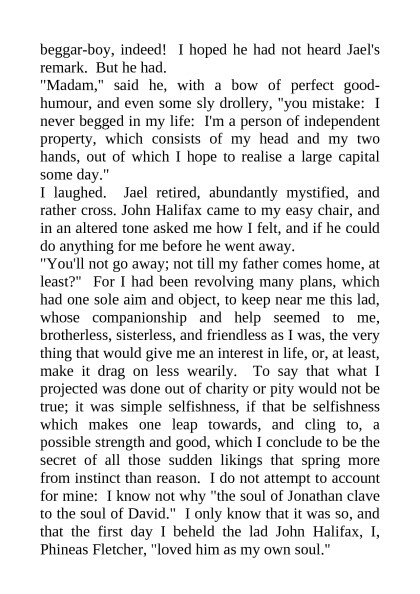 beggar-boy, indeed! I hoped he had not heard Jael's remark. But he had.

"Madam," said he, with a bow of perfect good-humour, and even some sly drollery, "you mistake: I never begged in my life: I'm a person of independent property, which consists of my head and my two hands, out of which I hope to realise a large capital some day."

I laughed. Jael retired, abundantly mystified, and rather cross. John Halifax came to my easy chair, and in an altered tone asked me how I felt, and if he could do anything for me before he went away.

"You'll not go away; not till my father comes home, at least?" For I had been revolving many plans, which had one sole aim and object, to keep near me this lad, whose companionship and help seemed to me, brotherless, sisterless, and friendless as I was, the very thing that would give me an interest in life, or, at least, make it drag on less wearily. To say that what I projected was done out of charity or pity would not be true; it was simple selfishness, if that be selfishness which makes one leap towards, and cling to, a possible strength and good, which I conclude to be the secret of all those sudden likings that spring more from instinct than reason. I do not attempt to account for mine: I know not why "the soul of Jonathan clave to the soul of David." I only know that it was so, and that the first day I beheld the lad John Halifax, I, Phineas Fletcher, "loved him as my own soul."